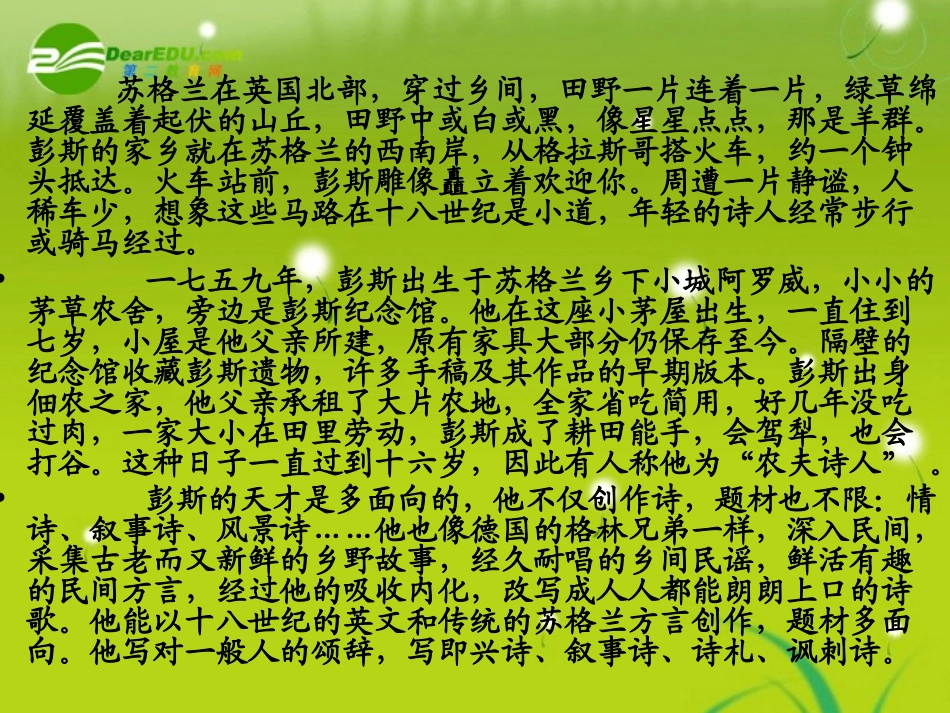 DearEDU.com
第二教育网

苏格兰在英国北部，穿过乡间，田野一片连着一片，绿草绵延覆盖着起伏的山丘，田野中或白或黑，像星星点点，那是羊群。彭斯的家乡就在苏格兰的西南岸，从格拉斯哥搭火车，约一个钟头抵达。火车站前，彭斯雕像矗立着欢迎你。周遭一片静谧，人稀车少，想象这些马路在十八世纪是小道，年轻的诗人经常步行或骑马经过。

• 一七五九年，彭斯出生于苏格兰乡下小城阿罗威，小小的茅草农舍，旁边是彭斯纪念馆。他在这座小茅屋出生，一直住到七岁，小屋是他父亲所建，原有家具大部分仍保存至今。隔壁的纪念馆收藏彭斯遗物，许多手稿及其作品的早期版本。彭斯出身佃农之家，他父亲承租了大片农地，全家省吃简用，好几年没吃过肉，一家大小在田里劳动，彭斯成了耕田能手，会驾犁，也会打谷。这种日子一直过到十六岁，因此有人称他为“农夫诗人”。

• 彭斯的天才是多面向的，他不仅创作诗，题材也不限：情诗、叙事诗、风景诗……他也像德国的格林兄弟一样，深入民间，采集古老而又新鲜的乡野故事，经久耐唱的乡间民谣，鲜活有趣的民间方言，经过他的吸收内化，改写成人人都能朗朗上口的诗歌。他能以十八世纪的英文和传统的苏格兰方言创作，题材多面向。他写对一般人的颂辞，写即兴诗、叙事诗、诗札、讽刺诗。